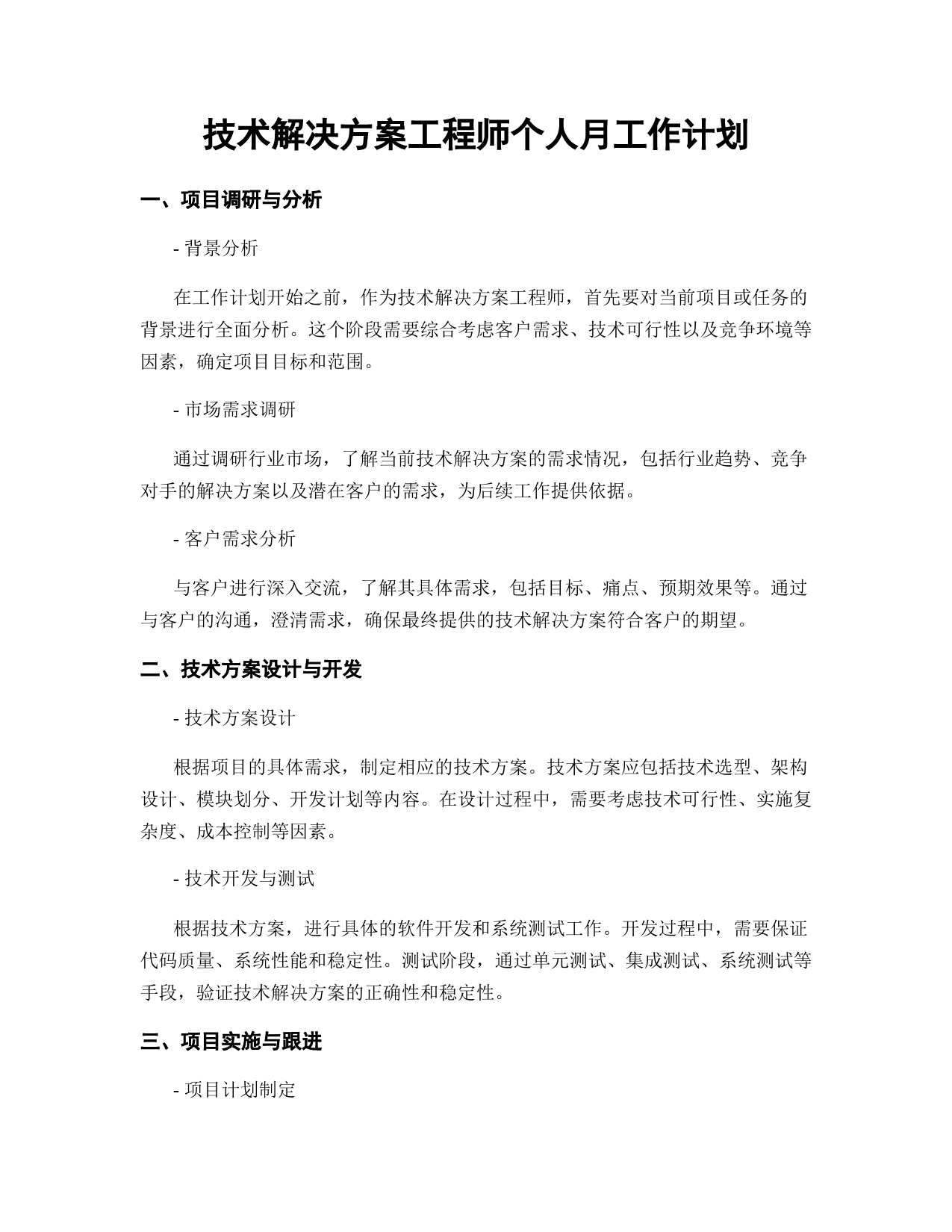 技术解决方案工程师个人月工作计划

一、项目调研与分析

- 背景分析

在工作计划开始之前，作为技术解决方案工程师，首先要对当前项目或任务的背景进行全面分析。这个阶段需要综合考虑客户需求、技术可行性以及竞争环境等因素，确定项目目标和范围。

- 市场需求调研

通过调研行业市场，了解当前技术解决方案的需求情况，包括行业趋势、竞争对手的解决方案以及潜在客户的需求，为后续工作提供依据。

- 客户需求分析

与客户进行深入交流，了解其具体需求，包括目标、痛点、预期效果等。通过与客户的沟通，澄清需求，确保最终提供的技术解决方案符合客户的期望。

二、技术方案设计与开发

- 技术方案设计

根据项目的具体需求，制定相应的技术方案。技术方案应包括技术选型、架构设计、模块划分、开发计划等内容。在设计过程中，需要考虑技术可行性、实施复杂度、成本控制等因素。

- 技术开发与测试

根据技术方案，进行具体的软件开发和系统测试工作。开发过程中，需要保证代码质量、系统性能和稳定性。测试阶段，通过单元测试、集成测试、系统测试等手段，验证技术解决方案的正确性和稳定性。

三、项目实施与跟进

- 项目计划制定